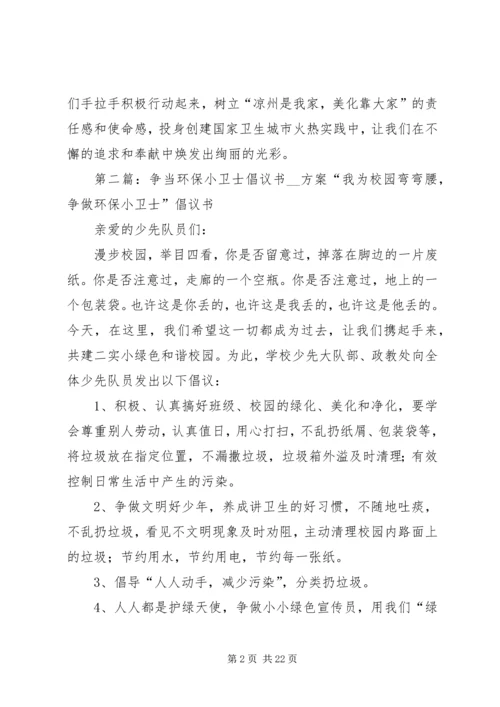 们手拉手积极行动起来，树立“凉州是我家，美化靠大家”的责任感和使命感，投身创建国家卫生城市火热实践中，让我们在不懈的追求和奉献中焕发出绚丽的光彩。

第二篇：争当环保小卫士倡议书__方案“我为校园弯弯腰，争做环保小卫士”倡议书

亲爱的少先队员们：

漫步校园，举目四看，你是否留意过，掉落在脚边的一片废纸。你是否注意过，走廊的一个空瓶。你是否注意过，地上的一个包装袋。也许这是你丢的，也许这是我丢的，也许这是他丢的。今天，在这里，我们希望这一切都成为过去，让我们携起手来，共建二实小绿色和谐校园。为此，学校少先大队部、政教处向全体少先队员发出以下倡议：

1、积极、认真搞好班级、校园的绿化、美化和净化，要学会尊重别人劳动，认真值日，用心打扫，不乱扔纸屑、包装袋等，将垃圾放在指定位置，不漏撒垃圾，垃圾箱外溢及时清理；有效控制日常生活中产生的污染。

2、争做文明好少年，养成讲卫生的好习惯，不随地吐痰，不乱扔垃圾，看见不文明现象及时劝阻，主动清理校园内路面上的垃圾；节约用水，节约用电，节约每一张纸。

3、倡导“人人动手，减少污染”，分类扔垃圾。

4、人人都是护绿天使，争做小小绿色宣传员，用我们“绿

第 2 页 共 22 页